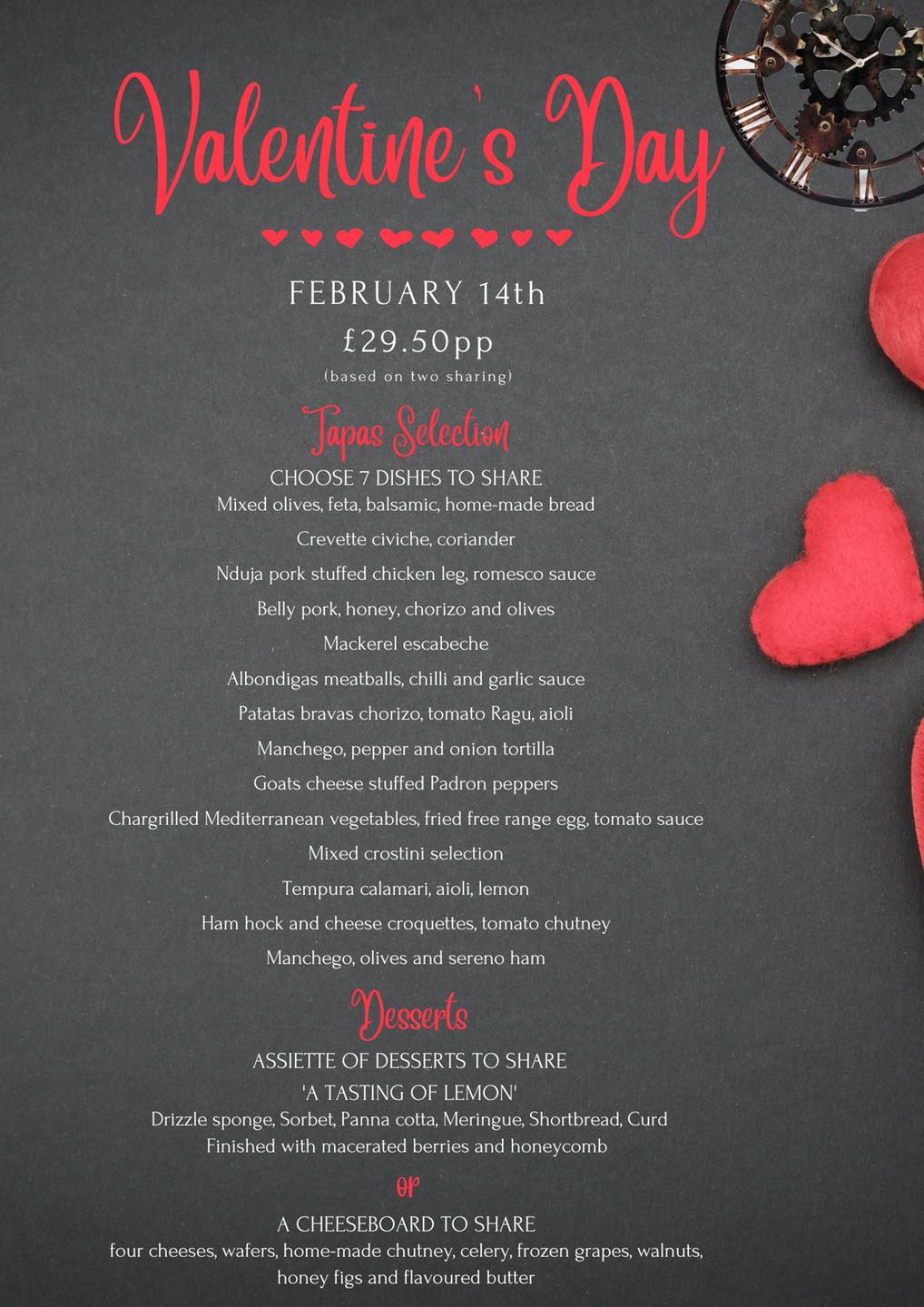 Valentine's Day

FEBRUARY 14th

£29.50pp

(based on two sharing)

Tapas Selection

CHOOSE 7 DISHES TO SHARE

Mixed olives, feta, balsamic, home-made bread

Crevette civiche, coriander

Nduja pork stuffed chicken leg, romesco sauce

Belly pork, honey, chorizo and olives

Mackerel escabeche

Albondigas meatballs, chilli and garlic sauce

Patatas bravas chorizo, tomato Ragu, aioli

Manchego, pepper and onion tortilla

Goats cheese stuffed Padron peppers

Chargrilled Mediterranean vegetables, fried free range egg, tomato sauce

Mixed crostini selection

Tempura calamari, aioli, lemon

Ham hock and cheese croquettes, tomato chutney

Manchego, olives and sereno ham

Desserts

ASSIETTE OF DESSERTS TO SHARE

'A TASTING OF LEMON'

Drizzle sponge, Sorbet, Panna cotta, Meringue, Shortbread, Curd

Finished with macerated berries and honeycomb

or

A CHEESEBOARD TO SHARE

four cheeses, wafers, home-made chutney, celery, frozen grapes, walnuts, honey figs and flavoured butter